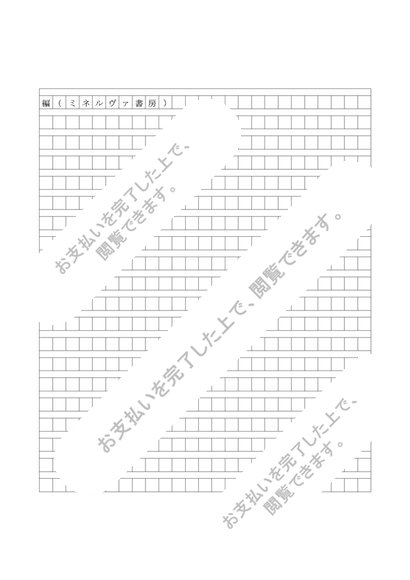 編（ミネルヴァ書房）

お支払いを完了した上で、閲覧できます。

お支払いを完了した上で、閲覧できます。

お支払いを完了した上で、閲覧できます。